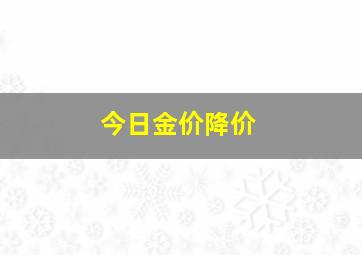 今日金价降价